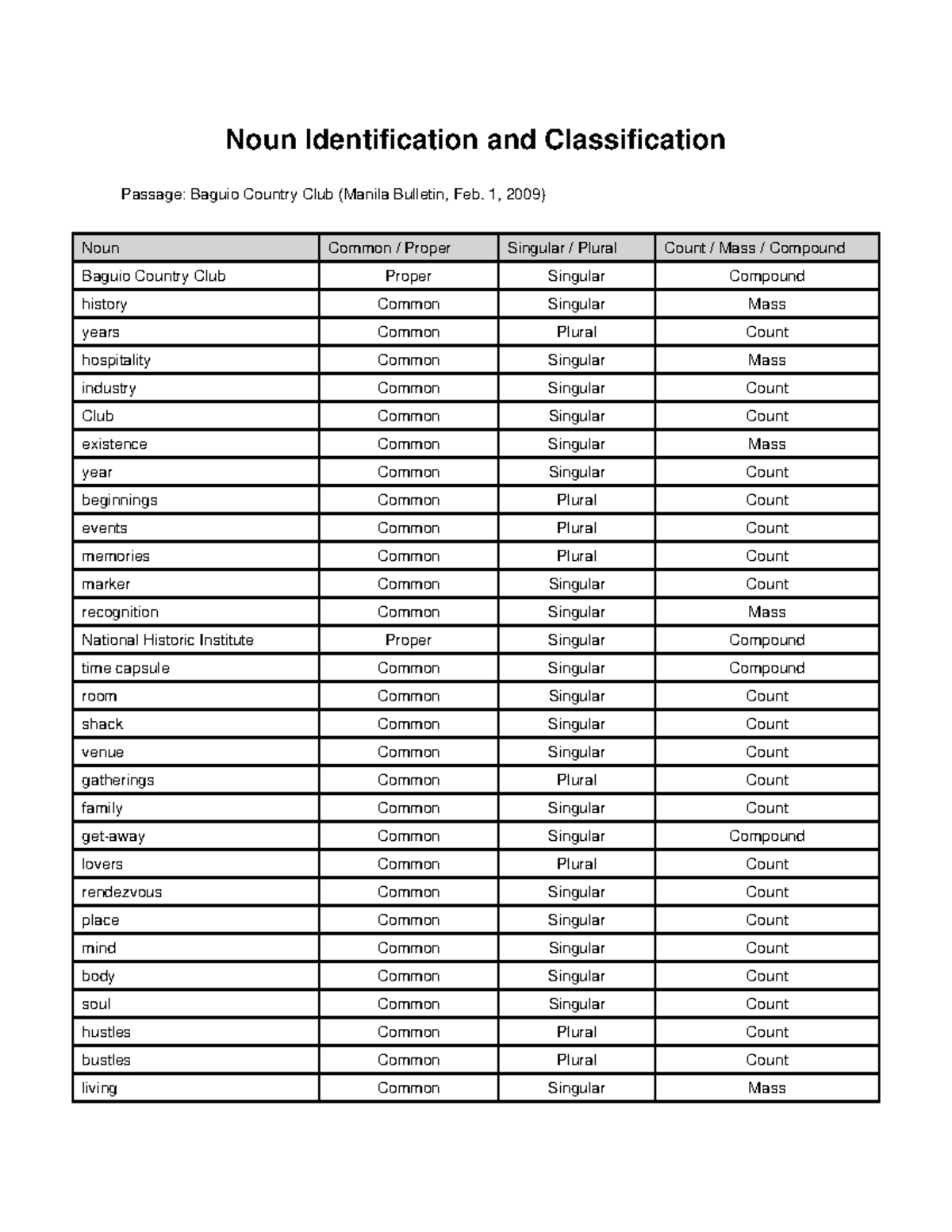 Noun Identification and Classification

Passage: Baguio Country Club (Manila Bulletin, Feb. 1, 2009)

| Noun | Common / Proper | Singular / Plural | Count / Mass / Compound |
|---|---|---|---|
| Baguio Country Club | Proper | Singular | Compound |
| history | Common | Singular | Mass |
| years | Common | Plural | Count |
| hospitality | Common | Singular | Mass |
| industry | Common | Singular | Count |
| Club | Common | Singular | Count |
| existence | Common | Singular | Mass |
| year | Common | Singular | Count |
| beginnings | Common | Plural | Count |
| events | Common | Plural | Count |
| memories | Common | Plural | Count |
| marker | Common | Singular | Count |
| recognition | Common | Singular | Mass |
| National Historic Institute | Proper | Singular | Compound |
| time capsule | Common | Singular | Compound |
| room | Common | Singular | Count |
| shack | Common | Singular | Count |
| venue | Common | Singular | Count |
| gatherings | Common | Plural | Count |
| family | Common | Singular | Count |
| get-away | Common | Singular | Compound |
| lovers | Common | Plural | Count |
| rendezvous | Common | Singular | Count |
| place | Common | Singular | Count |
| mind | Common | Singular | Count |
| body | Common | Singular | Count |
| soul | Common | Singular | Count |
| hustles | Common | Plural | Count |
| bustles | Common | Plural | Count |
| living | Common | Singular | Mass |